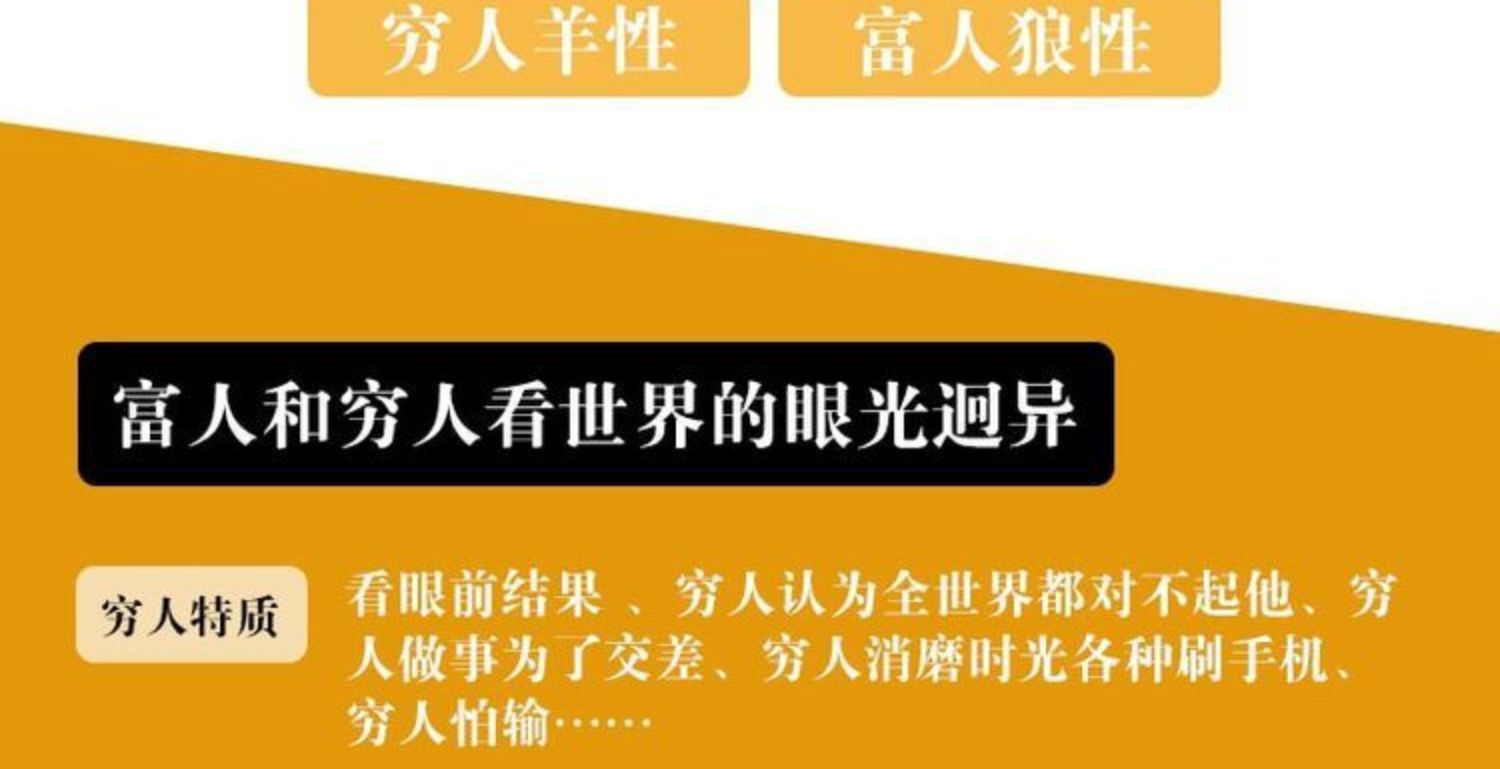 穷人羊性

富人狼性

富人和穷人看世界的眼光迥异

穷人特质

看眼前结果 、穷人认为全世界都对不起他、穷人做事为了交差、穷人消磨时光各种刷手机、穷人怕输……